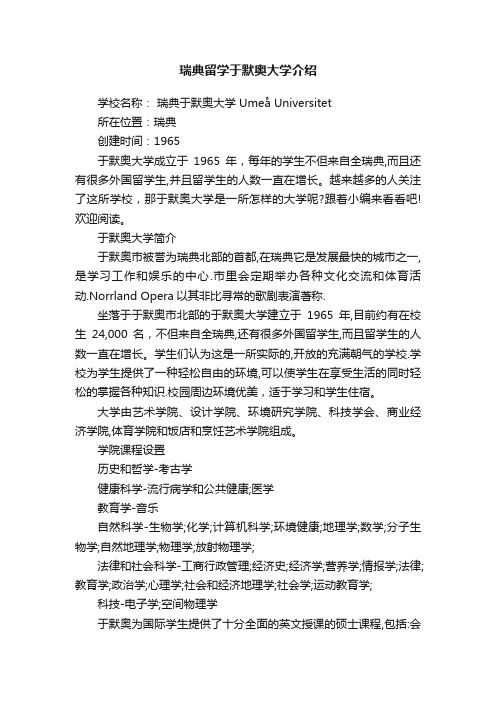 瑞典留学于默奥大学介绍

学校名称： 瑞典于默奥大学 Umeå Universitet

所在位置：瑞典

创建时间：1965

于默奥大学成立于 1965 年，每年的学生不但来自全瑞典,而且还有很多外国留学生,并且留学生的人数一直在增长。越来越多的人关注了这所学校，那于默奥大学是一所怎样的大学呢?跟着小编来看看吧!欢迎阅读。

于默奥大学简介

于默奥市被誉为瑞典北部的首都,在瑞典它是发展最快的城市之一,是学习工作和娱乐的中心.市里会定期举办各种文化交流和体育活动.Norrland Opera 以其非比寻常的歌剧表演著称.

坐落于于默奥市北部的于默奥大学建立于 1965 年,目前约有在校生 24,000 名，不但来自全瑞典,还有很多外国留学生,而且留学生的人数一直在增长。学生们认为这是一所实际的,开放的充满朝气的学校.学校为学生提供了一种轻松自由的环境,可以使学生在享受生活的同时轻松的掌握各种知识.校园周边环境优美，适于学习和学生住宿。

大学由艺术学院、设计学院、环境研究学院、科技学会、商业经济学院,体育学院和饭店和烹饪艺术学院组成。

学院课程设置

历史和哲学-考古学

健康科学-流行病学和公共健康;医学

教育学-音乐

自然科学-生物学;化学;计算机科学;环境健康;地理学;数学;分子生物学;自然地理学;物理学;放射物理学;

法律和社会科学-工商行政管理;经济史;经济学;营养学;情报学;法律;教育学;政治学;心理学;社会和经济地理学;社会学;运动教育学;

科技-电子学;空间物理学

于默奥为国际学生提供了十分全面的英文授课的硕士课程,包括:会